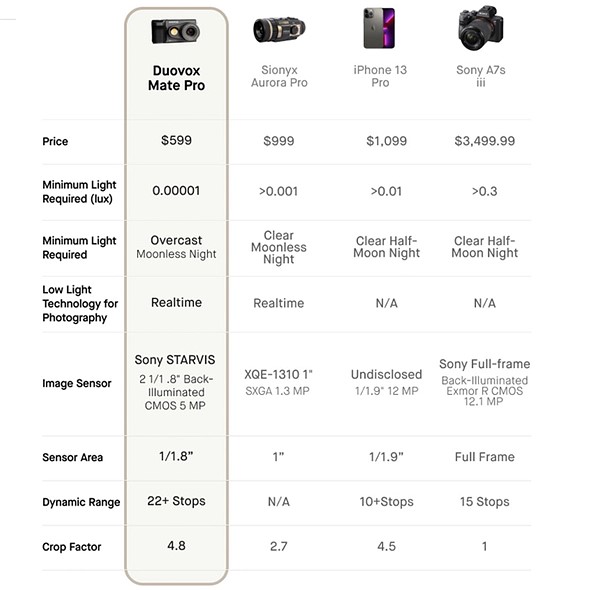 | | Duovox Mate Pro | Sionyx Aurora Pro | iPhone 13 Pro | Sony A7s iii |
|---|---|---|---|---|
| Price | $599 | $999 | $1,099 | $3,499.99 |
| Minimum Light Required (lux) | 0.00001 | >0.001 | >0.01 | >0.3 |
| Minimum Light Required | Overcast Moonless Night | Clear Moonless Night | Clear Half-Moon Night | Clear Half-Moon Night |
| Low Light Technology for Photography | Realtime | Realtime | N/A | N/A |
| Image Sensor | Sony STARVIS 2 1/1 .8" Back-Illuminated CMOS 5 MP | XQE-1310 1" SXGA 1.3 MP | Undisclosed 1/1.9" 12 MP | Sony Full-frame Back-Illuminated Exmor R CMOS 12.1 MP |
| Sensor Area | 1/1.8" | 1" | 1/1.9" | Full Frame |
| Dynamic Range | 22+ Stops | N/A | 10+Stops | 15 Stops |
| Crop Factor | 4.8 | 2.7 | 4.5 | 1 |